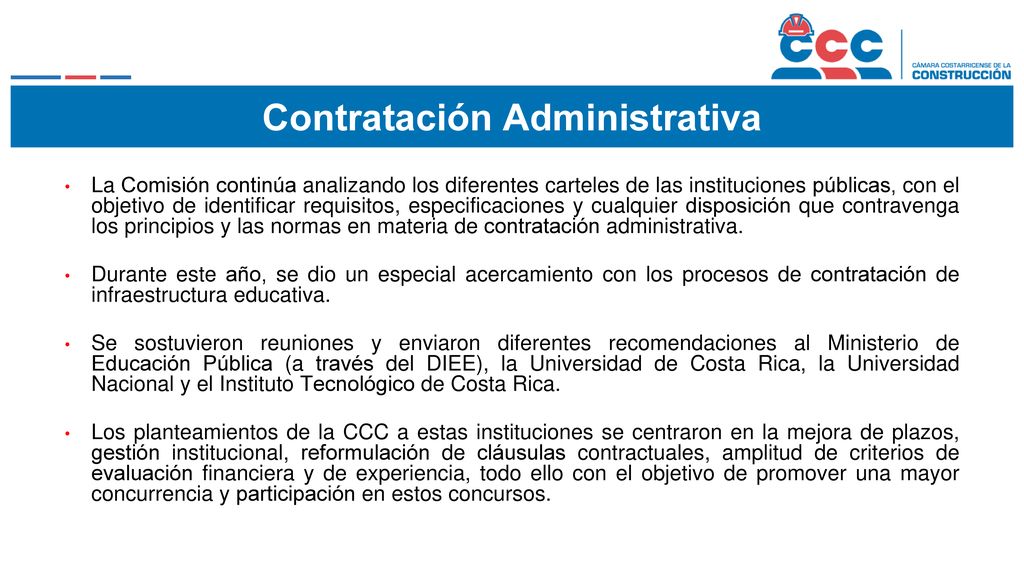 CCC
CÁMARA COSTARRICENSE DE LA
CONSTRUCCIÓN

Contratación Administrativa

• La Comisión continúa analizando los diferentes carteles de las instituciones públicas, con el objetivo de identificar requisitos, especificaciones y cualquier disposición que contravenga los principios y las normas en materia de contratación administrativa.

• Durante este año, se dio un especial acercamiento con los procesos de contratación de infraestructura educativa.

• Se sostuvieron reuniones y enviaron diferentes recomendaciones al Ministerio de Educación Pública (a través del DIEE), la Universidad de Costa Rica, la Universidad Nacional y el Instituto Tecnológico de Costa Rica.

• Los planteamientos de la CCC a estas instituciones se centraron en la mejora de plazos, gestión institucional, reformulación de cláusulas contractuales, amplitud de criterios de evaluación financiera y de experiencia, todo ello con el objetivo de promover una mayor concurrencia y participación en estos concursos.